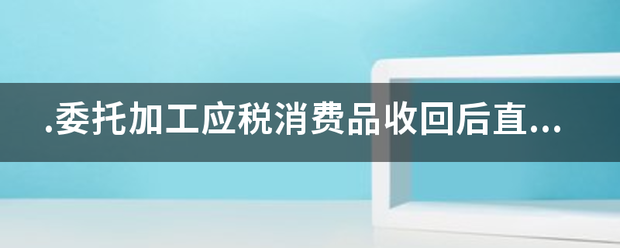 .委托加工应税消费品收回后直...